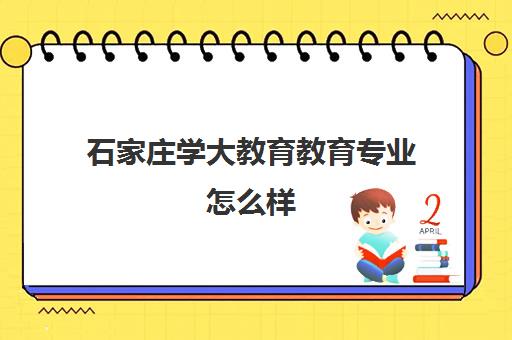 石家庄学大教育教育专业怎么样

2
APRIL